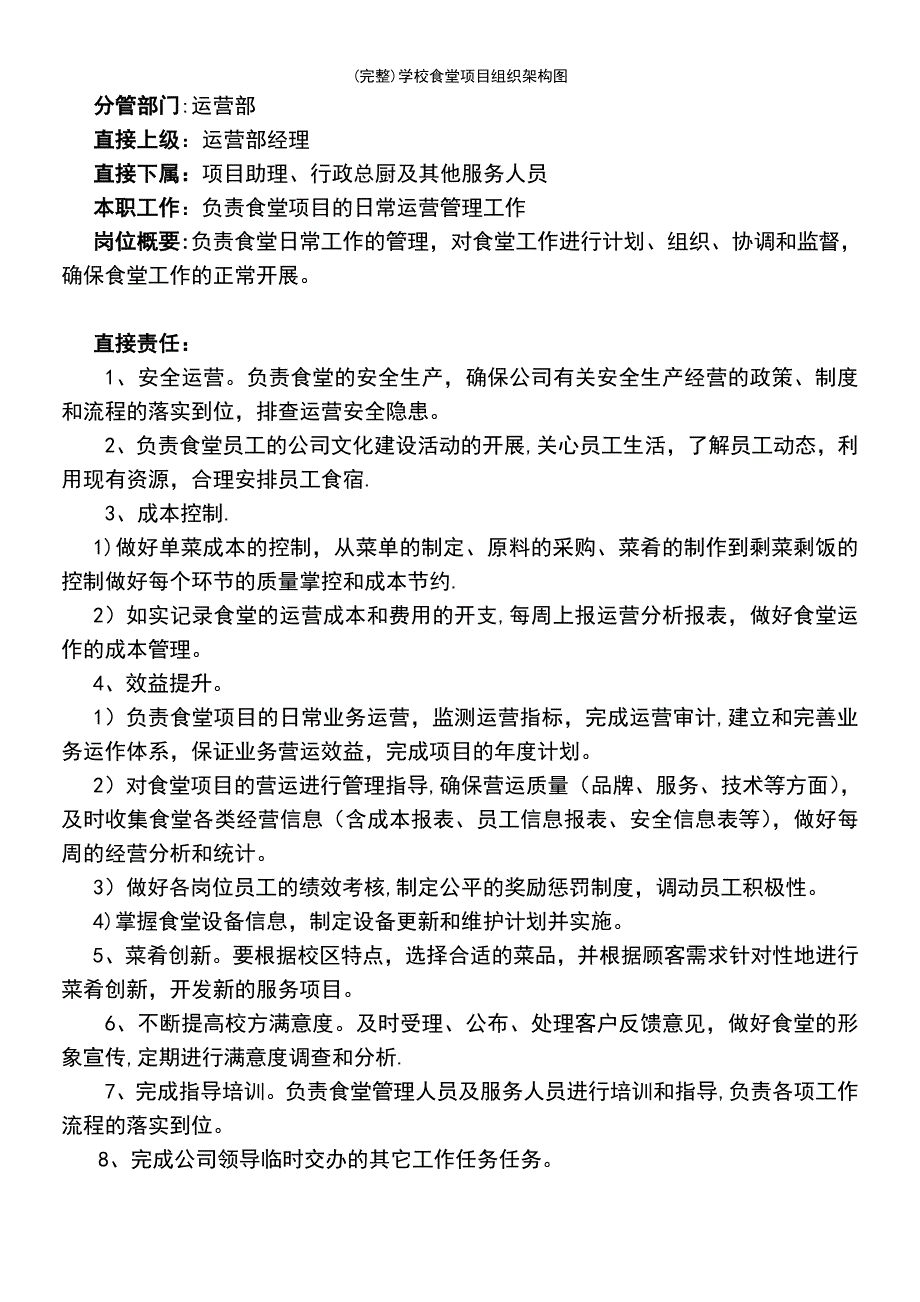 (完整)学校食堂项目组织架构图

分管部门:运营部

直接上级：运营部经理

直接下属：项目助理、行政总厨及其他服务人员

本职工作：负责食堂项目的日常运营管理工作

岗位概要:负责食堂日常工作的管理，对食堂工作进行计划、组织、协调和监督，确保食堂工作的正常开展。

直接责任：

1、安全运营。负责食堂的安全生产，确保公司有关安全生产经营的政策、制度和流程的落实到位，排查运营安全隐患。

2、负责食堂员工的公司文化建设活动的开展,关心员工生活，了解员工动态，利用现有资源，合理安排员工食宿.

3、成本控制.

1)做好单菜成本的控制，从菜单的制定、原料的采购、菜肴的制作到剩菜剩饭的控制做好每个环节的质量掌控和成本节约.

2）如实记录食堂的运营成本和费用的开支,每周上报运营分析报表，做好食堂运作的成本管理。

4、效益提升。

1）负责食堂项目的日常业务运营，监测运营指标，完成运营审计,建立和完善业务运作体系，保证业务营运效益，完成项目的年度计划。

2）对食堂项目的营运进行管理指导,确保营运质量（品牌、服务、技术等方面），及时收集食堂各类经营信息（含成本报表、员工信息报表、安全信息表等），做好每周的经营分析和统计。

3）做好各岗位员工的绩效考核,制定公平的奖励惩罚制度，调动员工积极性。

4)掌握食堂设备信息，制定设备更新和维护计划并实施。

5、菜肴创新。要根据校区特点，选择合适的菜品，并根据顾客需求针对性地进行菜肴创新，开发新的服务项目。

6、不断提高校方满意度。及时受理、公布、处理客户反馈意见，做好食堂的形象宣传,定期进行满意度调查和分析.

7、完成指导培训。负责食堂管理人员及服务人员进行培训和指导,负责各项工作流程的落实到位。

8、完成公司领导临时交办的其它工作任务任务。